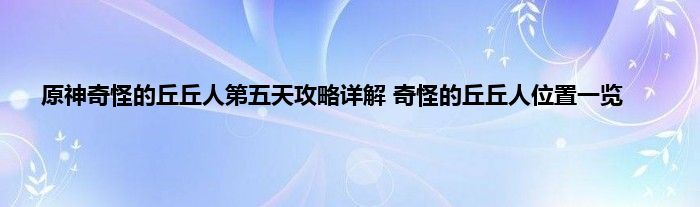 原神奇怪的丘丘人第五天攻略详解 奇怪的丘丘人位置一览